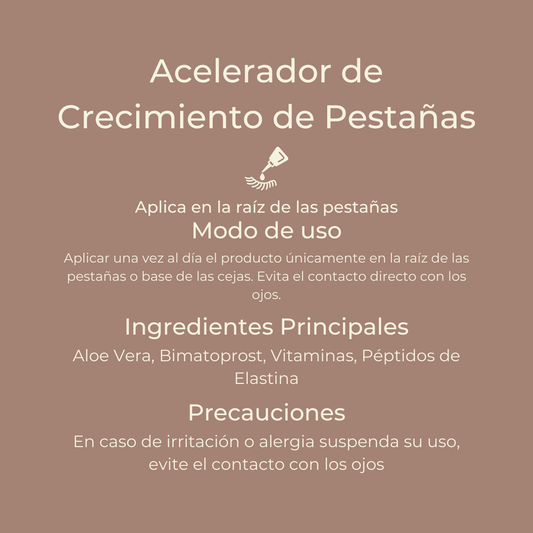 Acelerador de Crecimiento de Pestañas

Aplica en la raíz de las pestañas

Modo de uso

Aplicar una vez al día el producto únicamente en la raíz de las pestañas o base de las cejas. Evita el contacto directo con los ojos.

Ingredientes Principales

Aloe Vera, Bimatoprost, Vitaminas, Péptidos de Elastina

Precauciones

En caso de irritación o alergia suspenda su uso, evite el contacto con los ojos